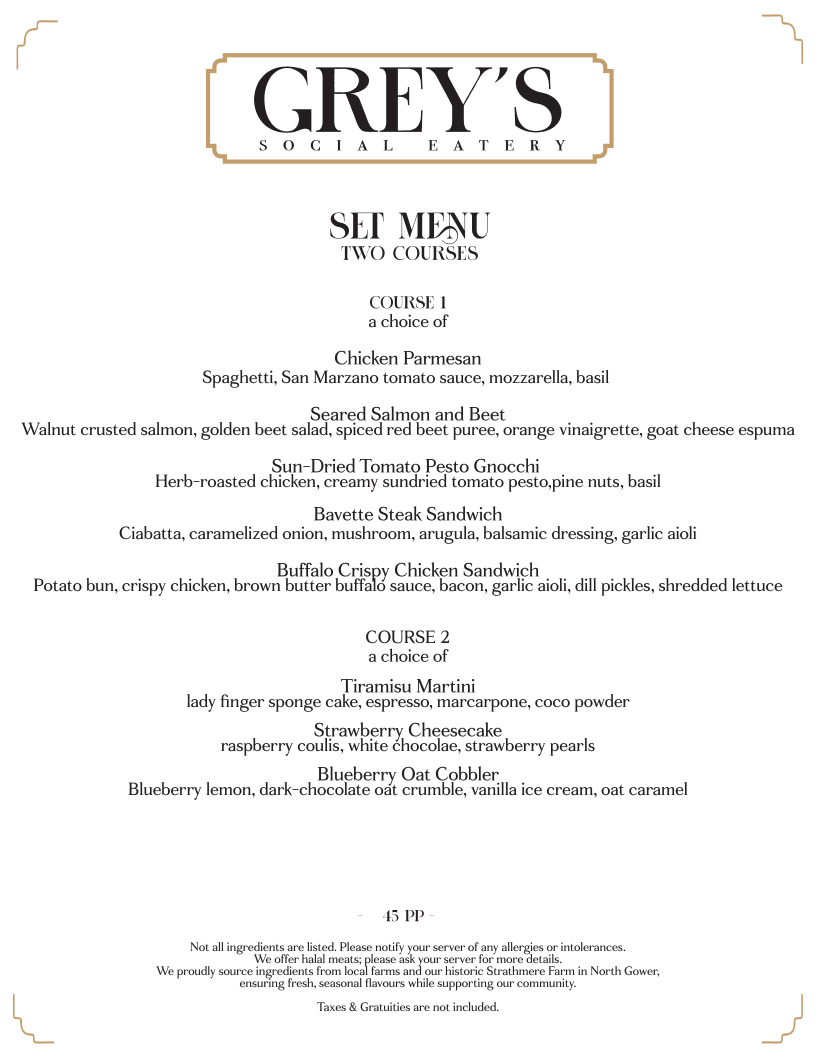 GREY'S
SOCIAL EATERY

SET MENU
TWO COURSES

COURSE 1
a choice of

Chicken Parmesan
Spaghetti, San Marzano tomato sauce, mozzarella, basil

Seared Salmon and Beet
Walnut crusted salmon, golden beet salad, spiced red beet puree, orange vinaigrette, goat cheese espuma

Sun-Dried Tomato Pesto Gnocchi
Herb-roasted chicken, creamy sundried tomato pesto,pine nuts, basil

Bavette Steak Sandwich
Ciabatta, caramelized onion, mushroom, arugula, balsamic dressing, garlic aioli

Buffalo Crispy Chicken Sandwich
Potato bun, crispy chicken, brown butter buffalo sauce, bacon, garlic aioli, dill pickles, shredded lettuce

COURSE 2
a choice of

Tiramisu Martini
lady finger sponge cake, espresso, marcarpone, coco powder

Strawberry Cheesecake
raspberry coulis, white chocolae, strawberry pearls

Blueberry Oat Cobbler
Blueberry lemon, dark-chocolate oat crumble, vanilla ice cream, oat caramel

- 45 PP -

Not all ingredients are listed. Please notify your server of any allergies or intolerances.
We offer halal meats; please ask your server for more details.
We proudly source ingredients from local farms and our historic Strathmere Farm in North Gower, ensuring fresh, seasonal flavours while supporting our community.

Taxes & Gratuities are not included.